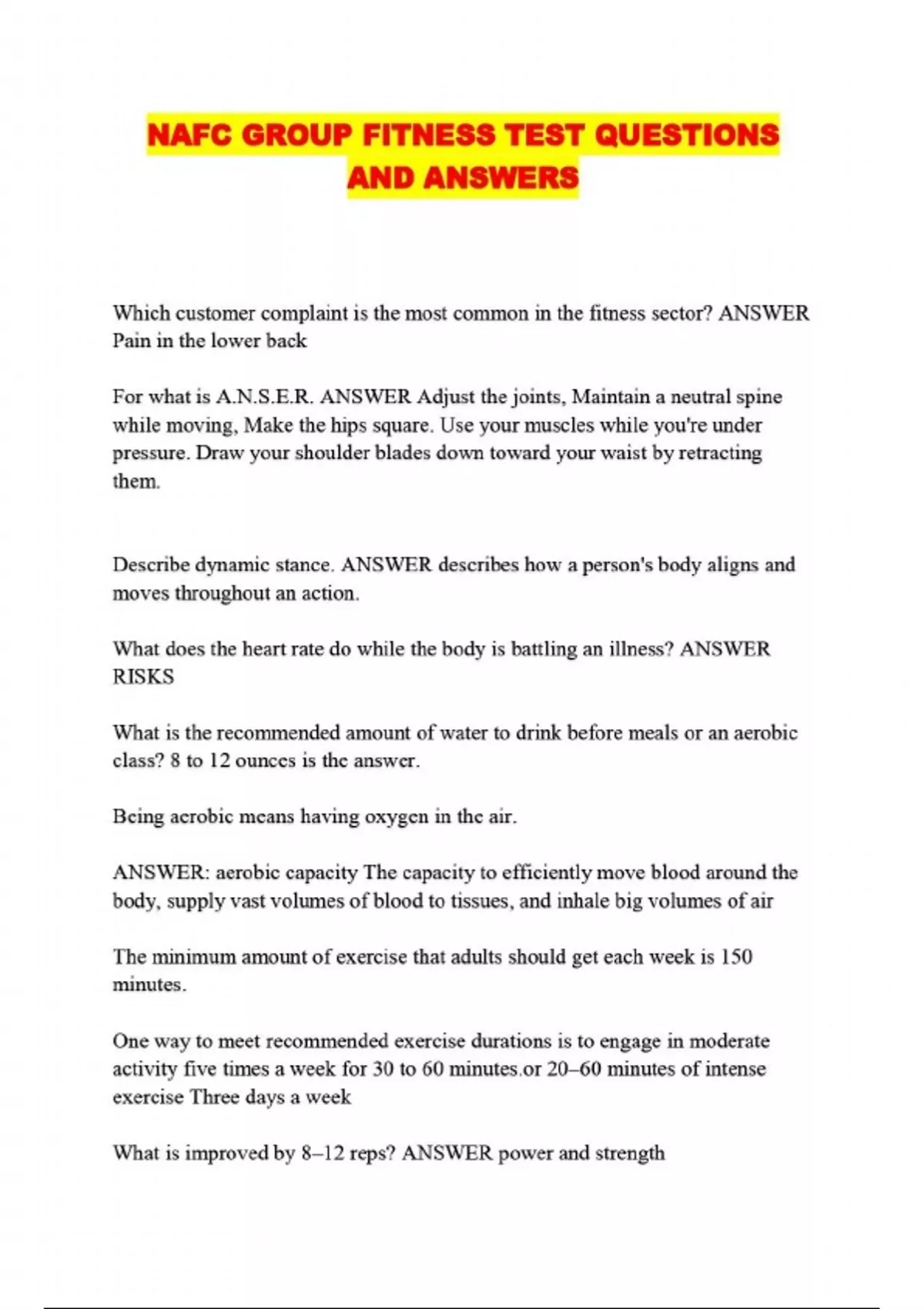 NAFC GROUP FITNESS TEST QUESTIONS AND ANSWERS

Which customer complaint is the most common in the fitness sector? ANSWER Pain in the lower back

For what is A.N.S.E.R. ANSWER Adjust the joints, Maintain a neutral spine while moving, Make the hips square. Use your muscles while you're under pressure. Draw your shoulder blades down toward your waist by retracting them.

Describe dynamic stance. ANSWER describes how a person's body aligns and moves throughout an action.

What does the heart rate do while the body is battling an illness? ANSWER RISKS

What is the recommended amount of water to drink before meals or an aerobic class? 8 to 12 ounces is the answer.

Being aerobic means having oxygen in the air.

ANSWER: aerobic capacity The capacity to efficiently move blood around the body, supply vast volumes of blood to tissues, and inhale big volumes of air

The minimum amount of exercise that adults should get each week is 150 minutes.

One way to meet recommended exercise durations is to engage in moderate activity five times a week for 30 to 60 minutes.or 20–60 minutes of intense exercise Three days a week

What is improved by 8–12 reps? ANSWER power and strength